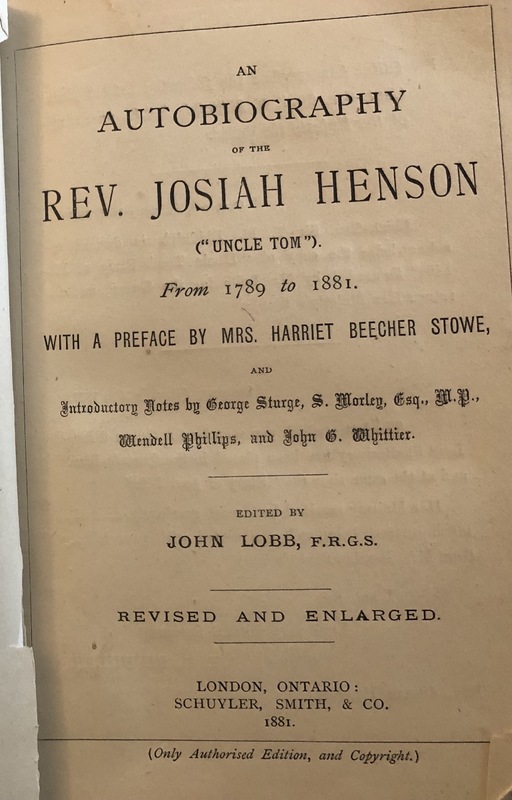 AN

AUTOBIOGRAPHY

OF THE

REV. JOSIAH HENSON

("UNCLE TOM").

From 1789 to 1881.

WITH A PREFACE BY MRS. HARRIET BEECHER STOWE,

AND

Introductory Notes by George Sturge, S. Morley, Esq., M.P., Wendell Phillips, and John G. Whittier.

EDITED BY

JOHN LOBB, F.R.G.S.

REVISED AND ENLARGED.

LONDON, ONTARIO:
SCHUYLER, SMITH, & CO.
1881.

(Only Authorised Edition, and Copyright.)